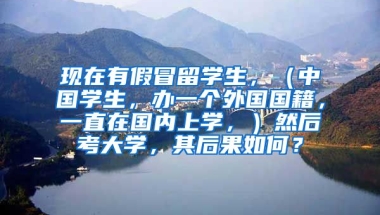 现在有假冒留学生，（中国学生，办一个外国国籍，一直在国内上学，）然后考大学，其后果如何？